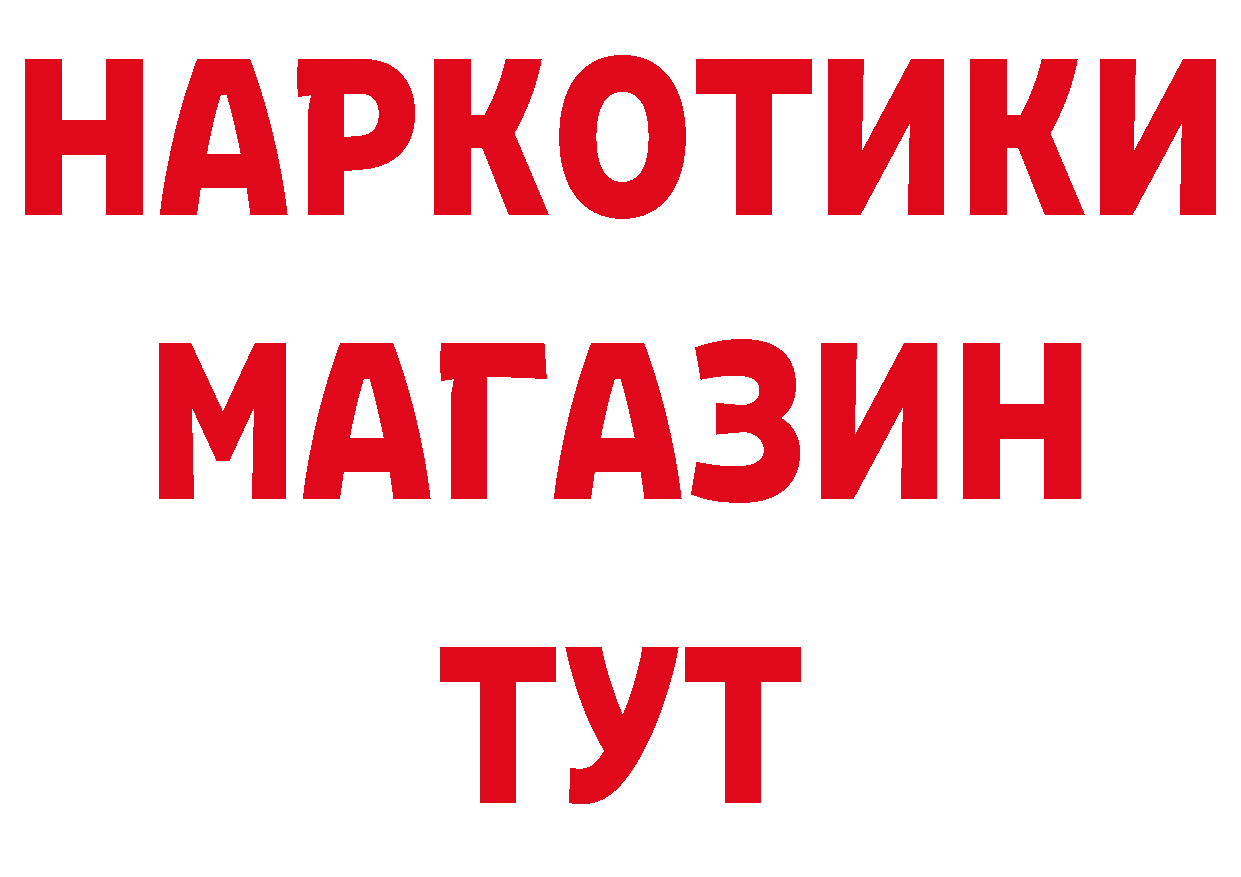 НАРКОТИКИ
МАГАЗИН
ТУТ